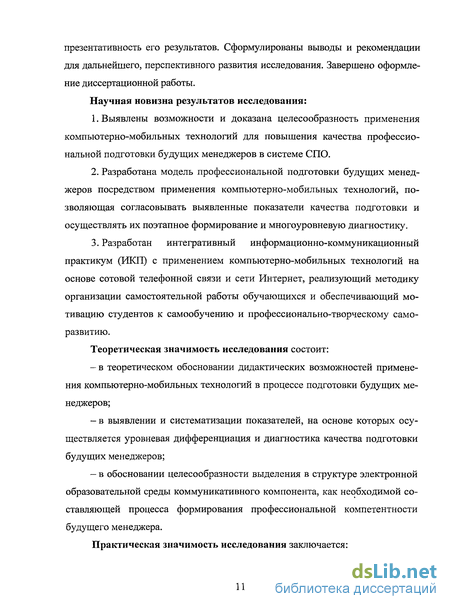 презентативность его результатов. Сформулированы выводы и рекомендации для дальнейшего, перспективного развития исследования. Завершено оформление диссертационной работы.

Научная новизна результатов исследования:

1. Выявлены возможности и доказана целесообразность применения компьютерно-мобильных технологий для повышения качества профессиональной подготовки будущих менеджеров в системе СПО.

2. Разработана модель профессиональной подготовки будущих менеджеров посредством применения компьютерно-мобильных технологий, позволяющая согласовывать выявленные показатели качества подготовки и осуществлять их поэтапное формирование и многоуровневую диагностику.

3. Разработан интегративный информационно-коммуникационный практикум (ИКП) с применением компьютерно-мобильных технологий на основе сотовой телефонной связи и сети Интернет, реализующий методику организации самостоятельной работы обучающихся и обеспечивающий мотивацию студентов к самообучению и профессионально-творческому саморазвитию.

Теоретическая значимость исследования состоит:

– в теоретическом обосновании дидактических возможностей применения компьютерно-мобильных технологий в процессе подготовки будущих менеджеров;

– в выявлении и систематизации показателей, на основе которых осуществляется уровневая дифференциация и диагностика качества подготовки будущих менеджеров;

– в обосновании целесообразности выделения в структуре электронной образовательной среды коммуникативного компонента, как необходимой составляющей процесса формирования профессиональной компетентности будущего менеджера.

Практическая значимость исследования заключается:

11

dsLib.net
библиотека диссертаций